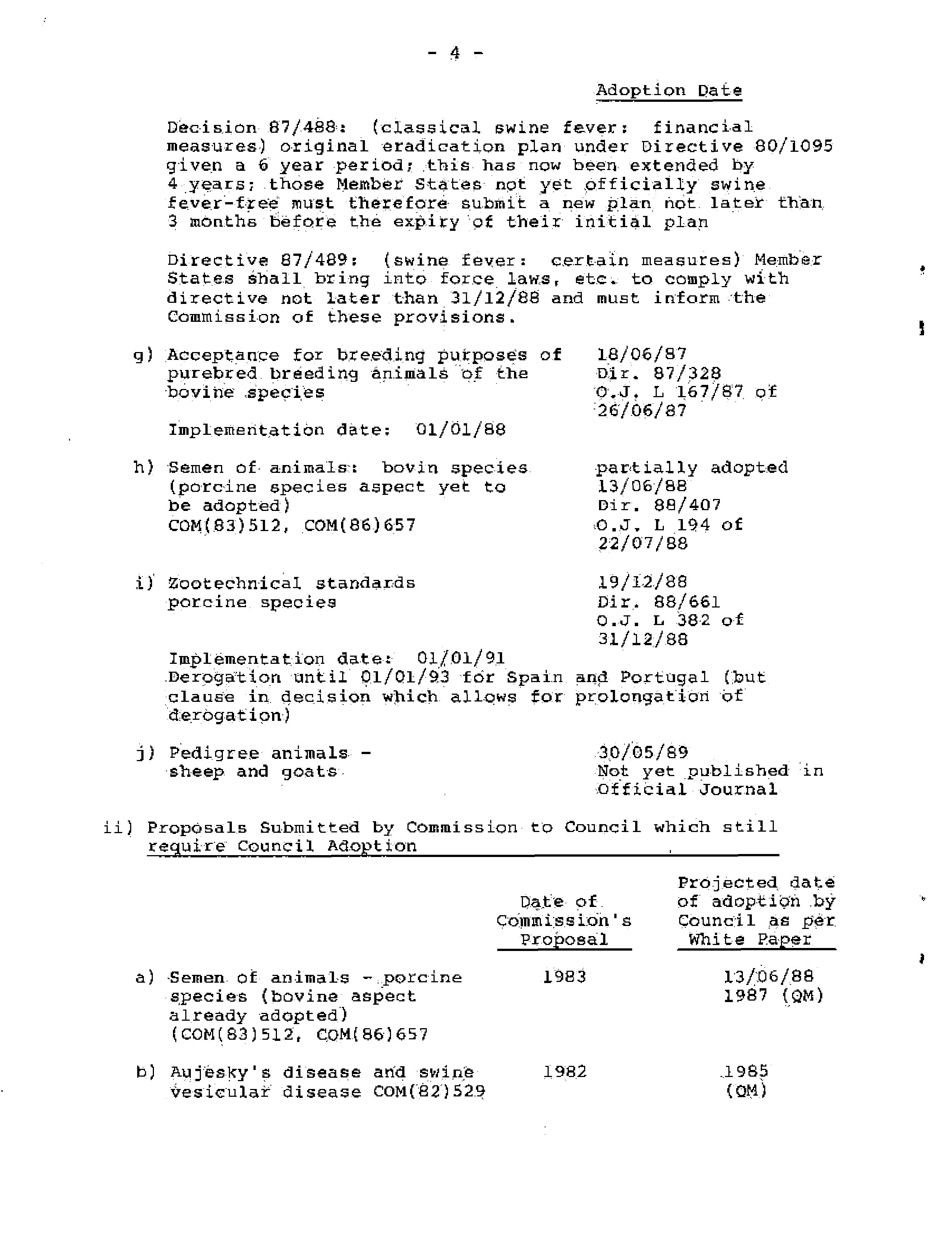 - 4 -

Adoption Date

Decision 87/488: (classical swine fever: financial measures) original eradication plan under Directive 80/1095 given a 6 year period; this has now been extended by 4 years; those Member States not yet officially swine fever-free must therefore submit a new plan not later than 3 months before the expiry of their initial plan

Directive 87/489: (swine fever: certain measures) Member States shall bring into force laws, etc. to comply with directive not later than 31/12/88 and must inform the Commission of these provisions.

g) Acceptance for breeding purposes of purebred breeding animals of the bovine species

18/06/87
Dir. 87/328
O.J. L 167/87 of 26/06/87

Implementation date: 01/01/88

h) Semen of animals: bovin species (porcine species aspect yet to be adopted)
COM(83)512, COM(86)657

partially adopted
13/06/88
Dir. 88/407
O.J. L 194 of 22/07/88

i) Zootechnical standards porcine species

19/12/88
Dir. 88/661
O.J. L 382 of 31/12/88

Implementation date: 01/01/91
Derogation until 01/01/93 for Spain and Portugal (but clause in decision which allows for prolongation of derogation)

j) Pedigree animals - sheep and goats

30/05/89
Not yet published in Official Journal

ii) Proposals Submitted by Commission to Council which still require Council Adoption

| | Date of Commission's Proposal | Projected date of adoption by Council as per White Paper |
|---|---|---|
| a) Semen of animals - porcine species (bovine aspect already adopted) (COM(83)512, COM(86)657 | 1983 | 13/06/88 1987 (QM) |
| b) Aujesky's disease and swine vesicular disease COM(82)529 | 1982 | 1985 (QM) |